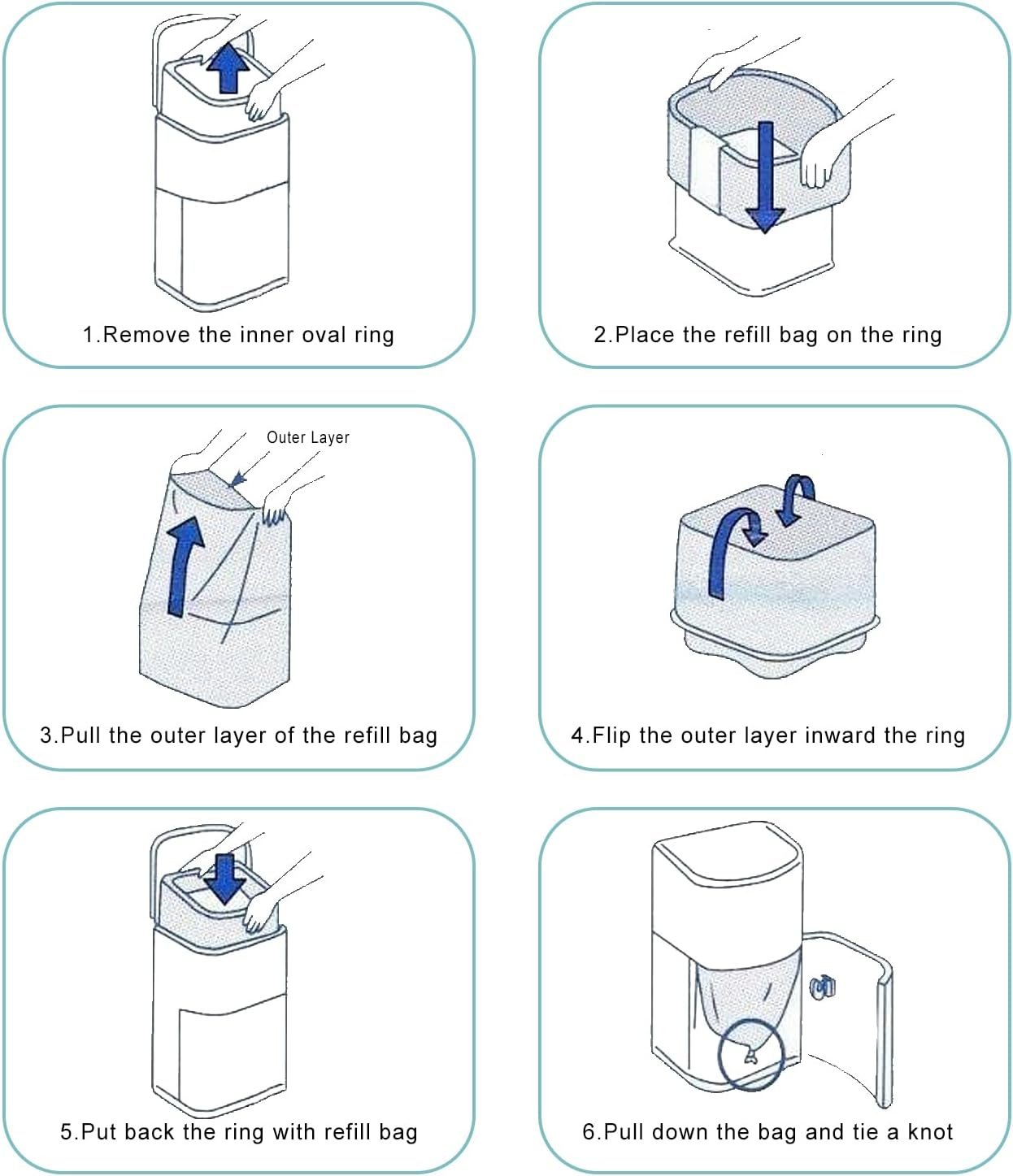 1.Remove the inner oval ring

2.Place the refill bag on the ring

Outer Layer

3.Pull the outer layer of the refill bag

4.Flip the outer layer inward the ring

5.Put back the ring with refill bag

6.Pull down the bag and tie a knot